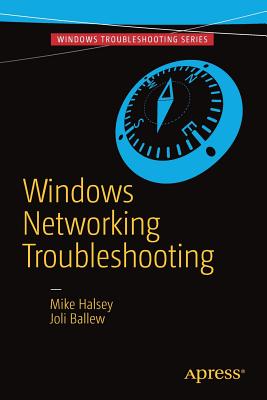 WINDOWS TROUBLESHOOTING SERIES

N
E
S
W

Windows Networking Troubleshooting

Mike Halsey
Joli Ballew

Apress®